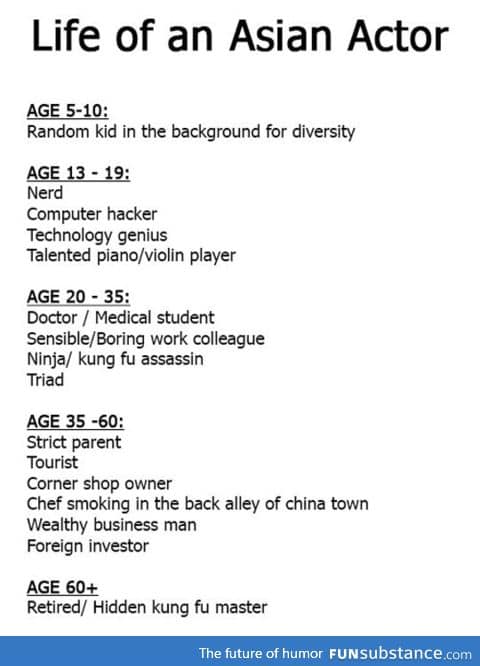 Life of an Asian Actor

AGE 5-10:
Random kid in the background for diversity

AGE 13 - 19:
Nerd
Computer hacker
Technology genius
Talented piano/violin player

AGE 20 - 35:
Doctor / Medical student
Sensible/Boring work colleague
Ninja/ kung fu assassin
Triad

AGE 35 -60:
Strict parent
Tourist
Corner shop owner
Chef smoking in the back alley of china town
Wealthy business man
Foreign investor

AGE 60+
Retired/ Hidden kung fu master

The future of humor FUNsubstance.com